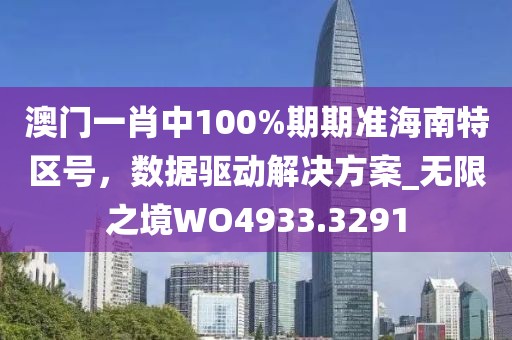 澳门一肖中100%期期准海南特区号，数据驱动解决方案_无限之境WO4933.3291